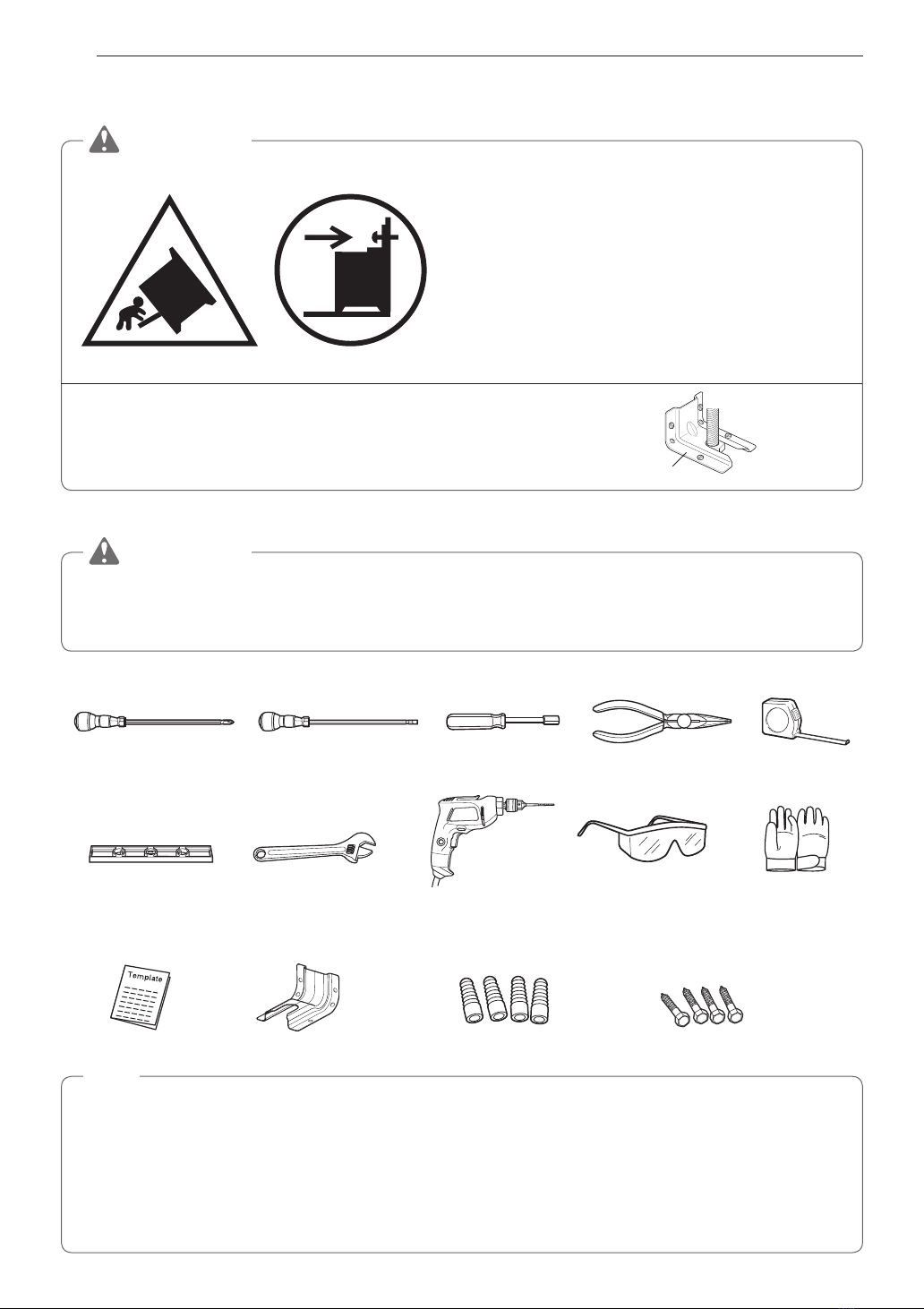 Template